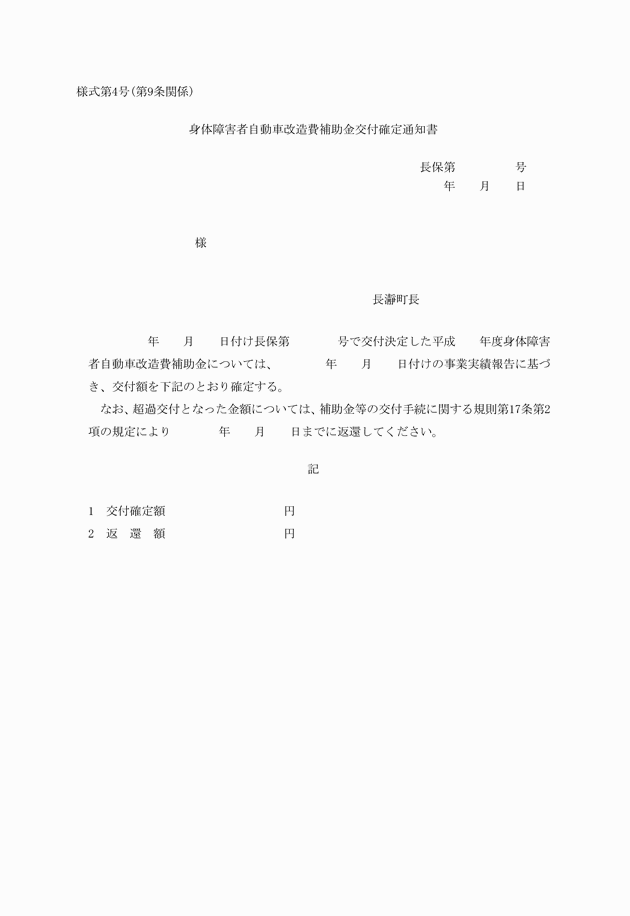 様式第4号(第9条関係)

身体障害者自動車改造費補助金交付確定通知書

長保第　　　　号
年　　月　　日

様

長瀞町長

年　　月　　日付け長保第　　　　号で交付決定した平成　　年度身体障害者自動車改造費補助金については、　　　年　　月　　日付けの事業実績報告に基づき、交付額を下記のとおり確定する。

なお、超過交付となった金額については、補助金等の交付手続に関する規則第17条第2項の規定により　　　　年　　月　　日までに返還してください。

記

1　交付確定額　　　　　　　　　円
2　返　還　額　　　　　　　　　円